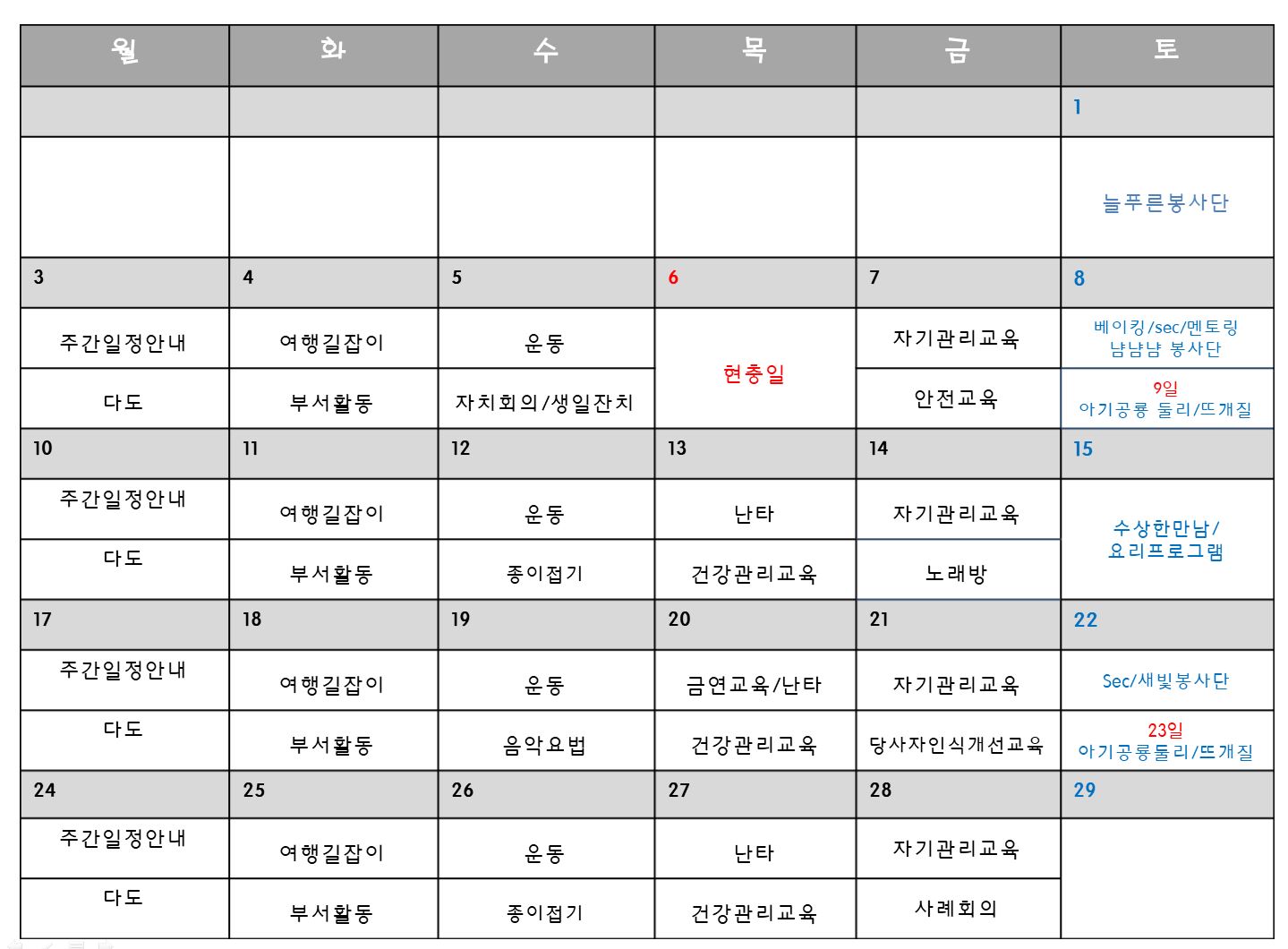 | 월 | 화 | 수 | 목 | 금 | 토 |
|---|---|---|---|---|---|
| | | | | | 1 |
| | | | | | 늘푸른봉사단 |
| 3 | 4 | 5 | 6 | 7 | 8 |
| 주간일정안내 | 여행길잡이 | 운동 | 현충일 | 자기관리교육 | 베이킹/sec/멘토링 냠냠냠 봉사단 |
| 다도 | 부서활동 | 자치회의/생일잔치 | | 안전교육 | 9일 아기공룡 둘리/뜨개질 |
| 10 | 11 | 12 | 13 | 14 | 15 |
| 주간일정안내 | 여행길잡이 | 운동 | 난타 | 자기관리교육 | 수상한만남/ 요리프로그램 |
| 다도 | 부서활동 | 종이접기 | 건강관리교육 | 노래방 | |
| 17 | 18 | 19 | 20 | 21 | 22 |
| 주간일정안내 | 여행길잡이 | 운동 | 금연교육/난타 | 자기관리교육 | Sec/새빛봉사단 |
| 다도 | 부서활동 | 음악요법 | 건강관리교육 | 당사자인식개선교육 | 23일 아기공룡둘리/뜨개질 |
| 24 | 25 | 26 | 27 | 28 | 29 |
| 주간일정안내 | 여행길잡이 | 운동 | 난타 | 자기관리교육 | |
| 다도 | 부서활동 | 종이접기 | 건강관리교육 | 사례회의 | |